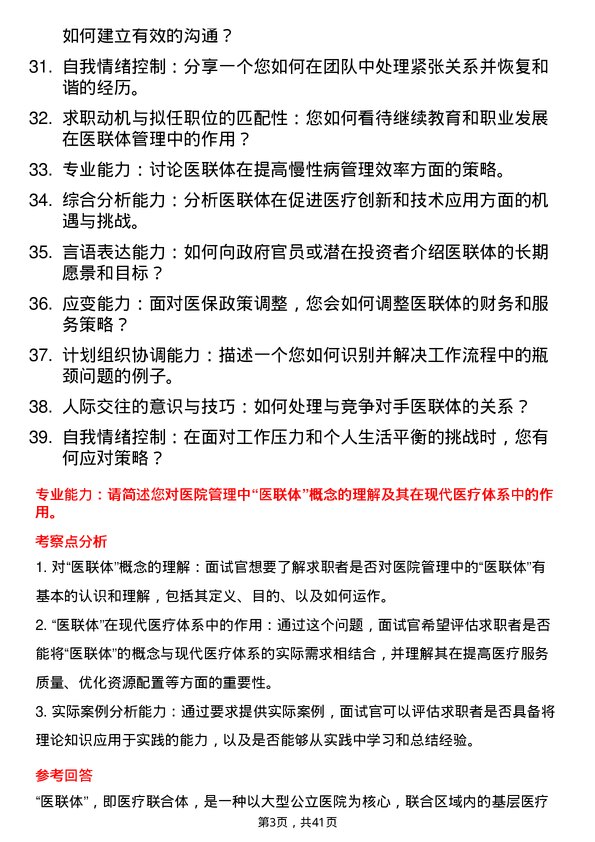 如何建立有效的沟通？

31. 自我情绪控制：分享一个您如何在团队中处理紧张关系并恢复和谐的经历。

32. 求职动机与拟任职位的匹配性：您如何看待继续教育和职业发展在医联体管理中的作用？

33. 专业能力：讨论医联体在提高慢性病管理效率方面的策略。

34. 综合分析能力：分析医联体在促进医疗创新和技术应用方面的机遇与挑战。

35. 言语表达能力：如何向政府官员或潜在投资者介绍医联体的长期愿景和目标？

36. 应变能力：面对医保政策调整，您会如何调整医联体的财务和服务策略？

37. 计划组织协调能力：描述一个您如何识别并解决工作流程中的瓶颈问题的例子。

38. 人际交往的意识与技巧：如何处理与竞争对手医联体的关系？

39. 自我情绪控制：在面对工作压力和个人生活平衡的挑战时，您有何应对策略？

专业能力：请简述您对医院管理中“医联体”概念的理解及其在现代医疗体系中的作用。

考察点分析

1. 对“医联体”概念的理解：面试官想要了解求职者是否对医院管理中的“医联体”有基本的认识和理解，包括其定义、目的、以及如何运作。

2. “医联体”在现代医疗体系中的作用：通过这个问题，面试官希望评估求职者是否能将“医联体”的概念与现代医疗体系的实际需求相结合，并理解其在提高医疗服务质量、优化资源配置等方面的重要性。

3. 实际案例分析能力：通过要求提供实际案例，面试官可以评估求职者是否具备将理论知识应用于实践的能力，以及是否能够从实践中学习和总结经验。

参考回答

“医联体”，即医疗联合体，是一种以大型公立医院为核心，联合区域内的基层医疗

第3页，共41页